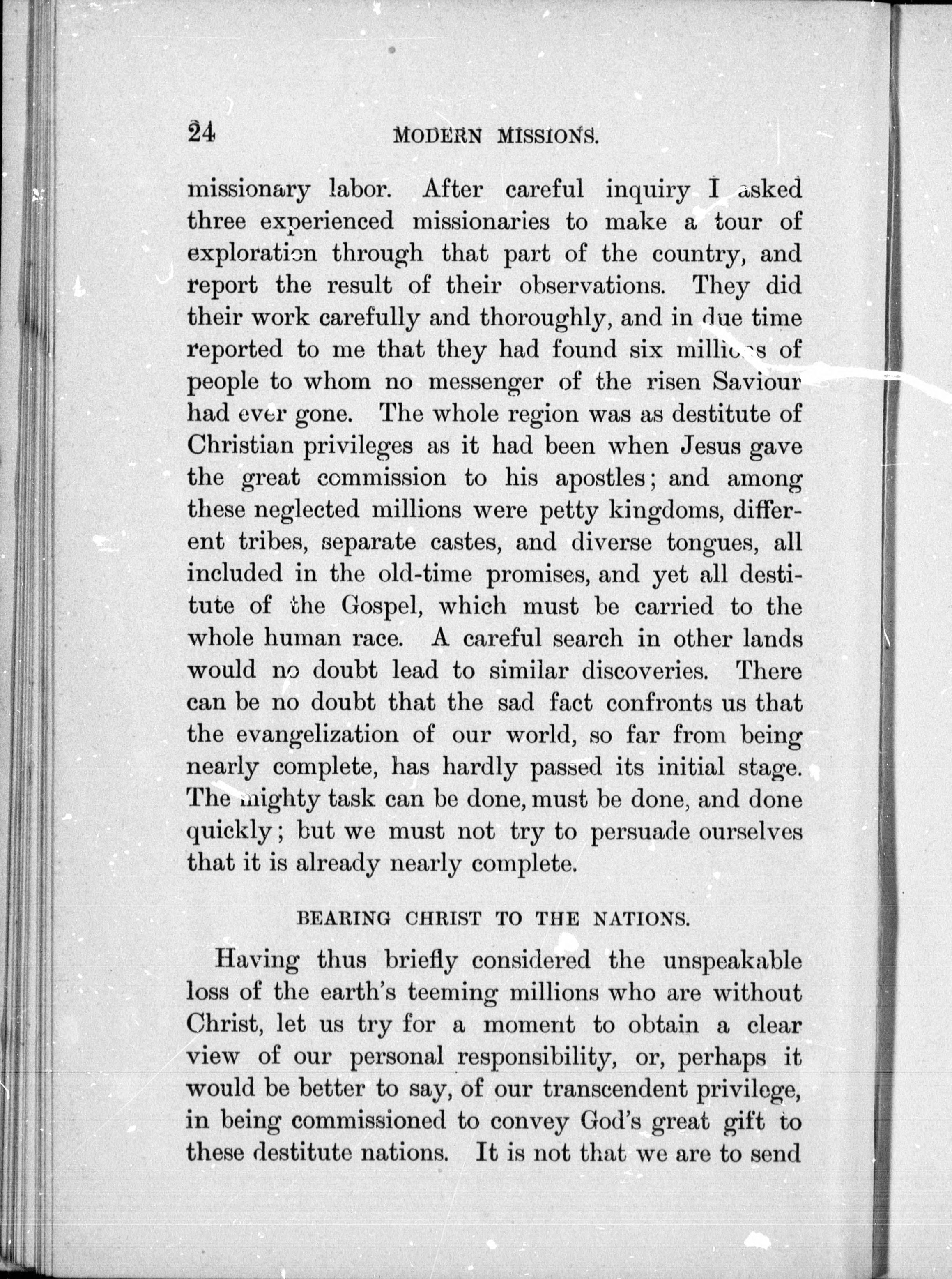 24 MODERN MISSIONS.

missionary labor. After careful inquiry I asked three experienced missionaries to make a tour of exploration through that part of the country, and report the result of their observations. They did their work carefully and thoroughly, and in due time reported to me that they had found six millions of people to whom no messenger of the risen Saviour had ever gone. The whole region was as destitute of Christian privileges as it had been when Jesus gave the great commission to his apostles; and among these neglected millions were petty kingdoms, different tribes, separate castes, and diverse tongues, all included in the old-time promises, and yet all destitute of the Gospel, which must be carried to the whole human race. A careful search in other lands would no doubt lead to similar discoveries. There can be no doubt that the sad fact confronts us that the evangelization of our world, so far from being nearly complete, has hardly passed its initial stage. The mighty task can be done, must be done, and done quickly; but we must not try to persuade ourselves that it is already nearly complete.

BEARING CHRIST TO THE NATIONS.

Having thus briefly considered the unspeakable loss of the earth's teeming millions who are without Christ, let us try for a moment to obtain a clear view of our personal responsibility, or, perhaps it would be better to say, of our transcendent privilege, in being commissioned to convey God's great gift to these destitute nations. It is not that we are to send